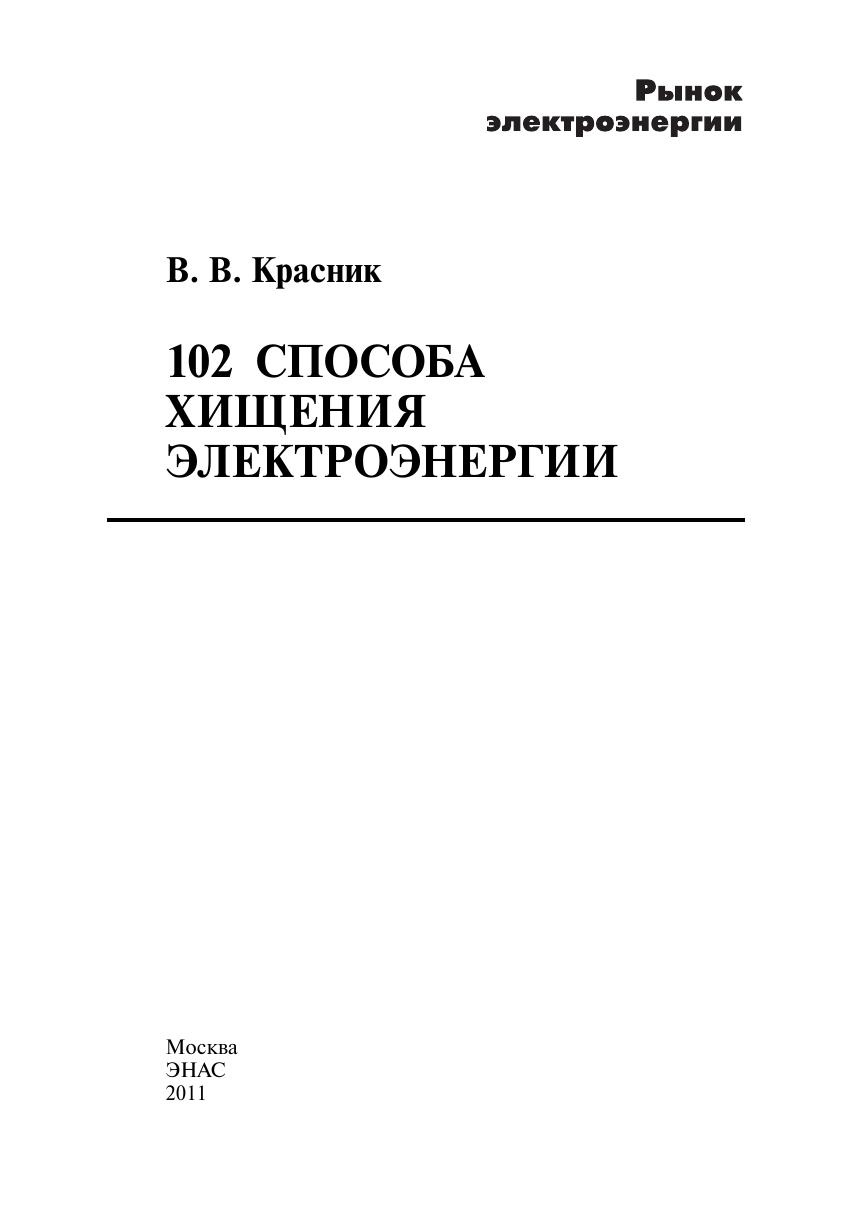 Рынок
электроэнергии

В. В. Красник

102 СПОСОБА
ХИЩЕНИЯ
ЭЛЕКТРОЭНЕРГИИ

Москва
ЭНАС
2011